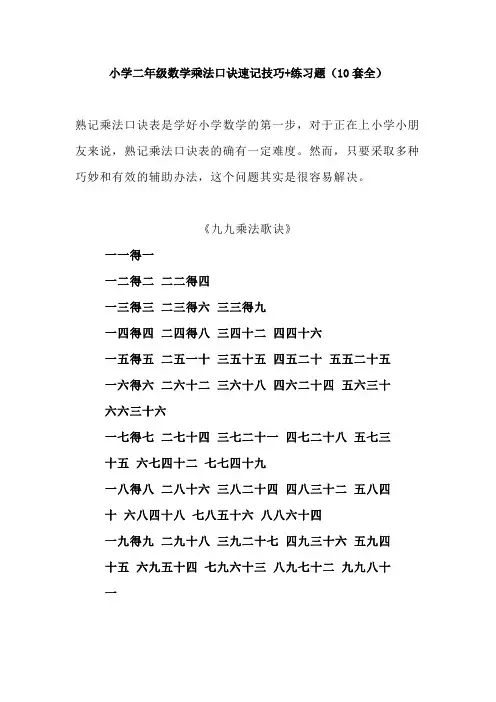 小学二年级数学乘法口诀速记技巧+练习题（10套全）

熟记乘法口诀表是学好小学数学的第一步，对于正在上小学小朋友来说，熟记乘法口诀表的确有一定难度。然而，只要采取多种巧妙和有效的辅助办法，这个问题其实是很容易解决。

《九九乘法歌诀》

一一得一

一二得二 二二得四

一三得三 二三得六 三三得九

一四得四 二四得八 三四十二 四四十六

一五得五 二五一十 三五十五 四五二十 五五二十五

一六得六 二六十二 三六十八 四六二十四 五六三十 六六三十六

一七得七 二七十四 三七二十一 四七二十八 五七三十五 六七四十二 七七四十九

一八得八 二八十六 三八二十四 四八三十二 五八四十 六八四十八 七八五十六 八八六十四

一九得九 二九十八 三九二十七 四九三十六 五九四十五 六九五十四 七九六十三 八九七十二 九九八十一